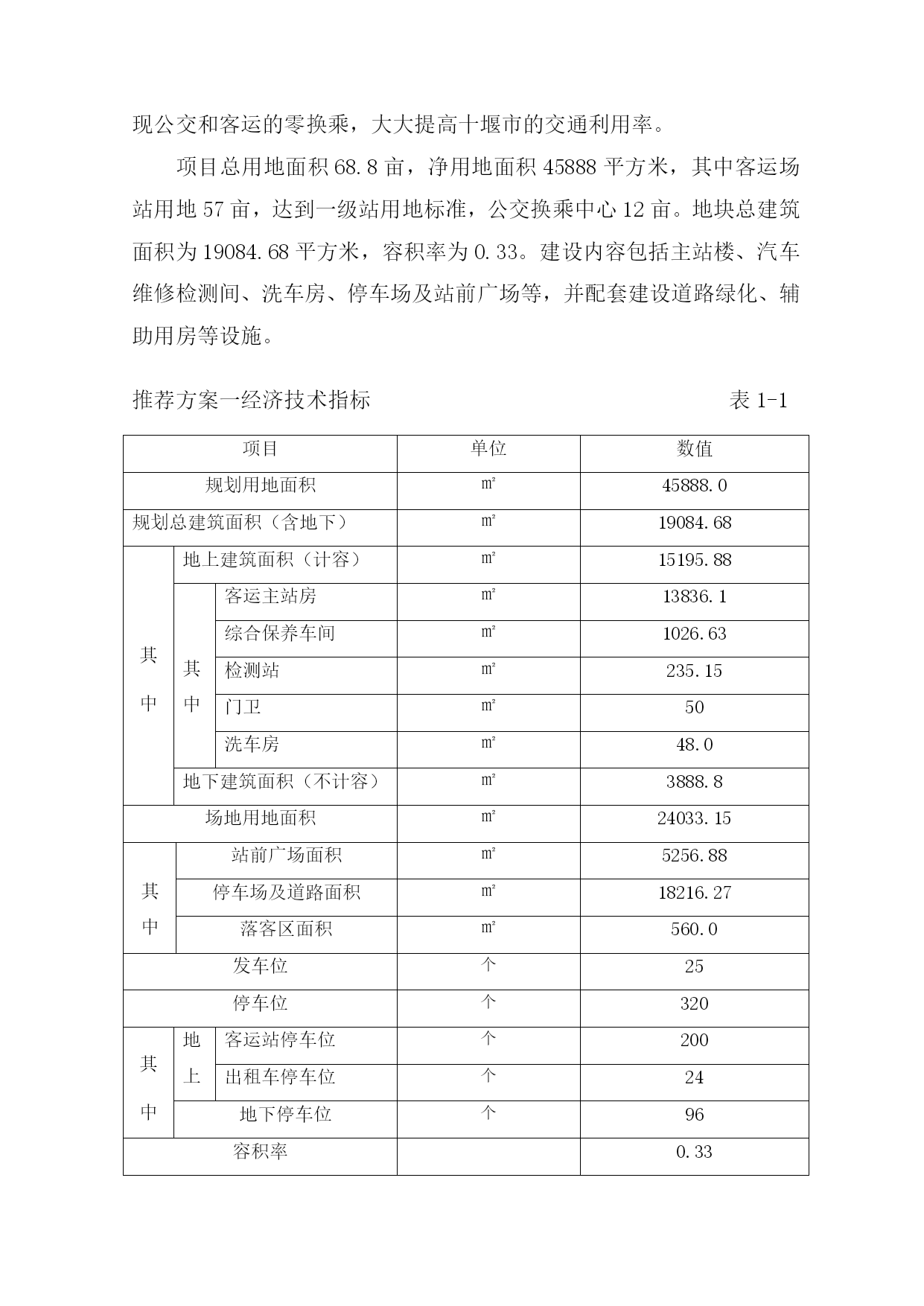 现公交和客运的零换乘，大大提高十堰市的交通利用率。

项目总用地面积 68.8 亩，净用地面积 45888 平方米，其中客运场站用地 57 亩，达到一级站用地标准，公交换乘中心 12 亩。地块总建筑面积为 19084.68 平方米，容积率为 0.33。建设内容包括主站楼、汽车维修检测间、洗车房、停车场及站前广场等，并配套建设道路绿化、辅助用房等设施。

推荐方案一经济技术指标　　表 1-1

| 项目 | | | 单位 | 数值 |
|---|---|---|---|---|
| 规划用地面积 | | | ㎡ | 45888.0 |
| 规划总建筑面积（含地下） | | | ㎡ | 19084.68 |
| 其中 | 地上建筑面积（计容） | | ㎡ | 15195.88 |
| | 其中 | 客运主站房 | ㎡ | 13836.1 |
| | | 综合保养车间 | ㎡ | 1026.63 |
| | | 检测站 | ㎡ | 235.15 |
| | | 门卫 | ㎡ | 50 |
| | | 洗车房 | ㎡ | 48.0 |
| | 地下建筑面积（不计容） | | ㎡ | 3888.8 |
| 场地用地面积 | | | ㎡ | 24033.15 |
| 其中 | 站前广场面积 | | ㎡ | 5256.88 |
| | 停车场及道路面积 | | ㎡ | 18216.27 |
| | 落客区面积 | | ㎡ | 560.0 |
| 发车位 | | | 个 | 25 |
| 停车位 | | | 个 | 320 |
| 其中 | 地上 | 客运站停车位 | 个 | 200 |
| | | 出租车停车位 | 个 | 24 |
| | 地下停车位 | | 个 | 96 |
| 容积率 | | | | 0.33 |